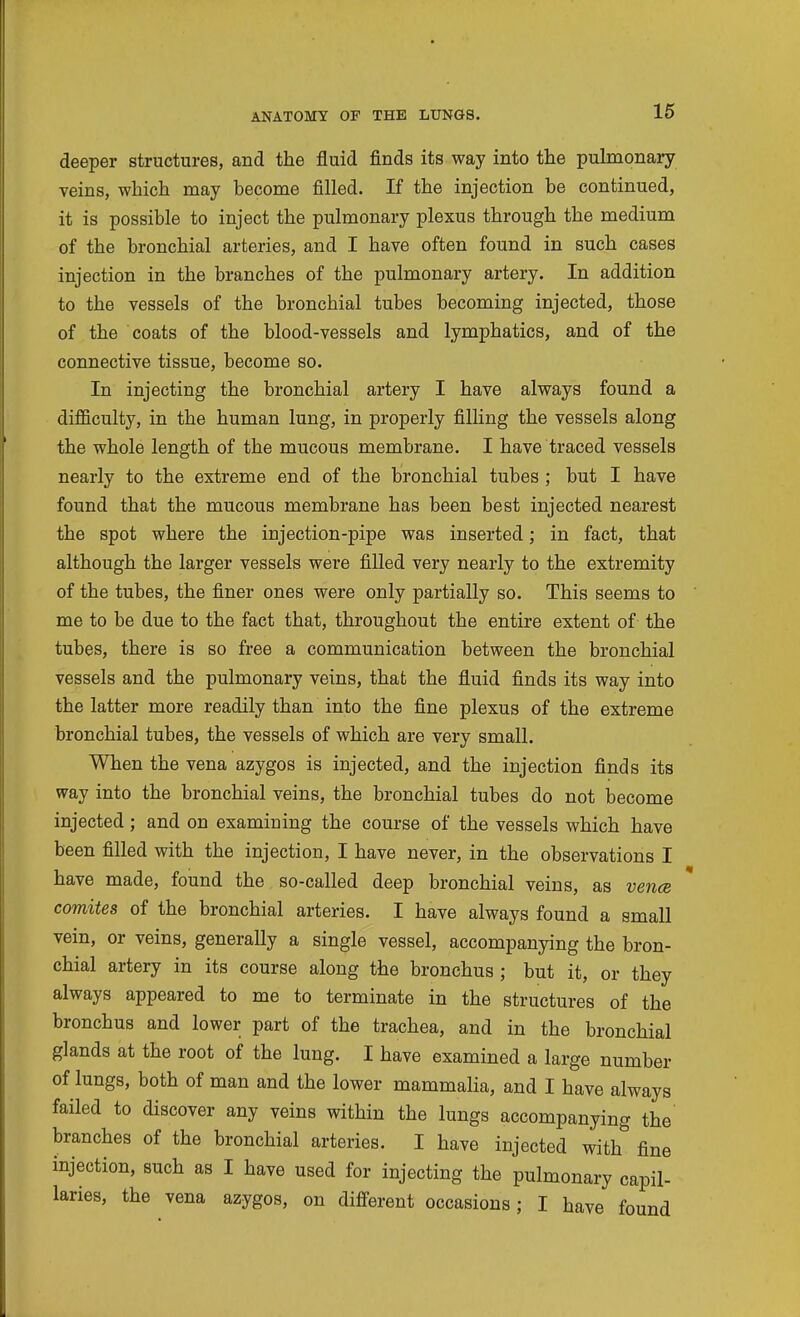 ANATOMY OF THE LUNGS. 15

deeper structures, and the fluid finds its way into the pulmonary veins, which may become filled. If the injection be continued, it is possible to inject the pulmonary plexus through the medium of the bronchial arteries, and I have often found in such cases injection in the branches of the pulmonary artery. In addition to the vessels of the bronchial tubes becoming injected, those of the coats of the blood-vessels and lymphatics, and of the connective tissue, become so.

In injecting the bronchial artery I have always found a difficulty, in the human lung, in properly filling the vessels along the whole length of the mucous membrane. I have traced vessels nearly to the extreme end of the bronchial tubes; but I have found that the mucous membrane has been best injected nearest the spot where the injection-pipe was inserted; in fact, that although the larger vessels were filled very nearly to the extremity of the tubes, the finer ones were only partially so. This seems to me to be due to the fact that, throughout the entire extent of the tubes, there is so free a communication between the bronchial vessels and the pulmonary veins, that the fluid finds its way into the latter more readily than into the fine plexus of the extreme bronchial tubes, the vessels of which are very small.

When the vena azygos is injected, and the injection finds its way into the bronchial veins, the bronchial tubes do not become injected; and on examining the course of the vessels which have been filled with the injection, I have never, in the observations I have made, found the so-called deep bronchial veins, as venæ comites of the bronchial arteries. I have always found a small vein, or veins, generally a single vessel, accompanying the bronchial artery in its course along the bronchus; but it, or they always appeared to me to terminate in the structures of the bronchus and lower part of the trachea, and in the bronchial glands at the root of the lung. I have examined a large number of lungs, both of man and the lower mammalia, and I have always failed to discover any veins within the lungs accompanying the branches of the bronchial arteries. I have injected with fine injection, such as I have used for injecting the pulmonary capillaries, the vena azygos, on different occasions; I have found